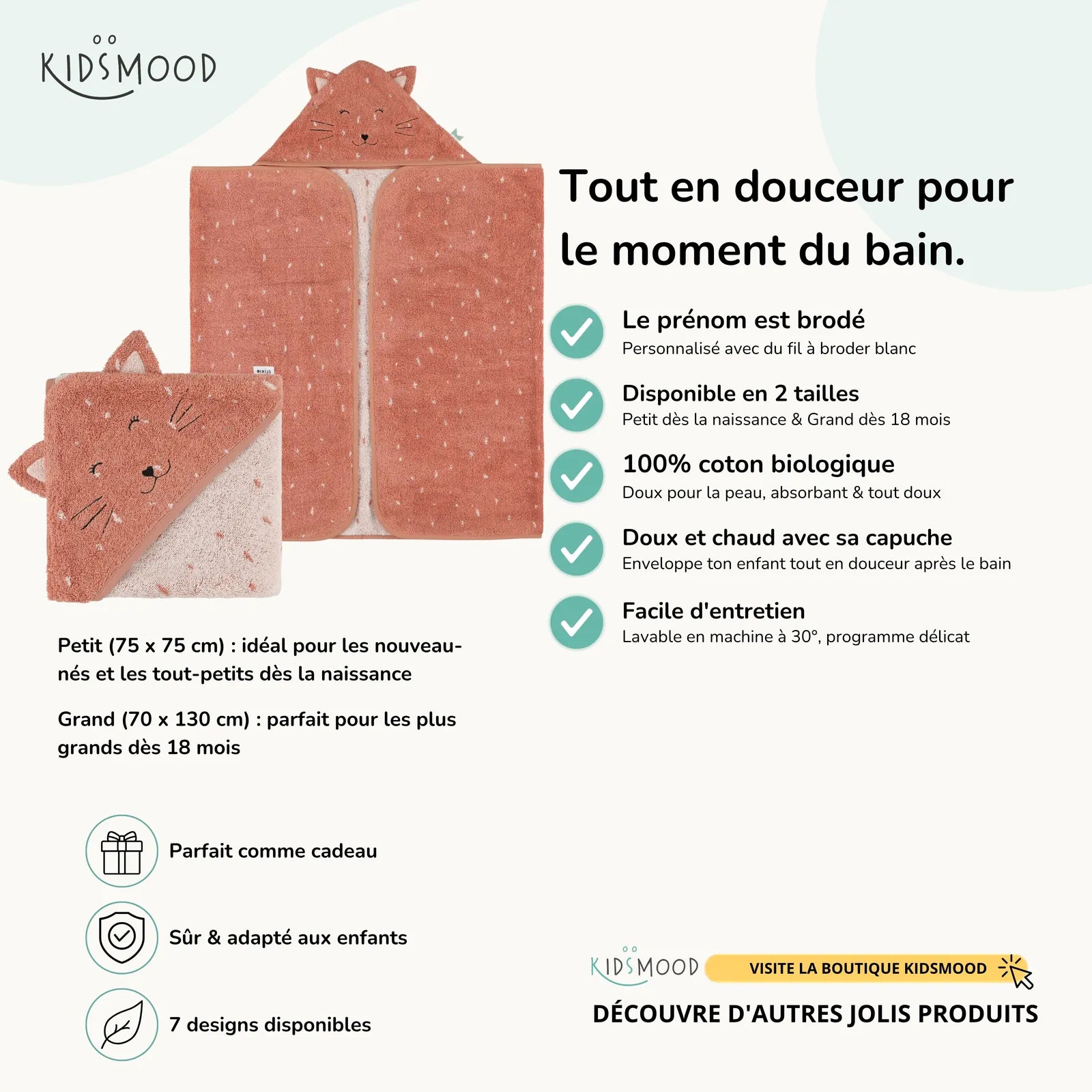 KIDSMOOD

Tout en douceur pour le moment du bain.

Le prénom est brodé
Personnalisé avec du fil à broder blanc

Disponible en 2 tailles
Petit dès la naissance & Grand dès 18 mois

100% coton biologique
Doux pour la peau, absorbant & tout doux

Doux et chaud avec sa capuche
Enveloppe ton enfant tout en douceur après le bain

Facile d'entretien
Lavable en machine à 30°, programme délicat

Petit (75 x 75 cm) : idéal pour les nouveau-nés et les tout-petits dès la naissance

Grand (70 x 130 cm) : parfait pour les plus grands dès 18 mois

Parfait comme cadeau

Sûr & adapté aux enfants

7 designs disponibles

KIDSMOOD VISITE LA BOUTIQUE KIDSMOOD

DÉCOUVRE D'AUTRES JOLIS PRODUITS